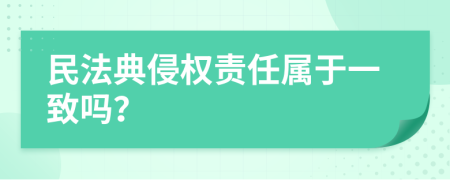 民法典侵权责任属于一致吗?